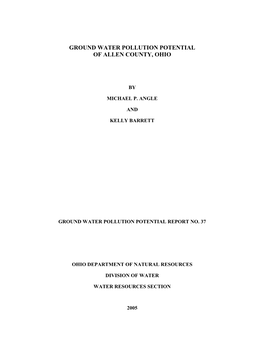 GROUND WATER POLLUTION POTENTIAL
OF ALLEN COUNTY, OHIO

BY

MICHAEL P. ANGLE

AND

KELLY BARRETT

GROUND WATER POLLUTION POTENTIAL REPORT NO. 37

OHIO DEPARTMENT OF NATURAL RESOURCES

DIVISION OF WATER

WATER RESOURCES SECTION

2005